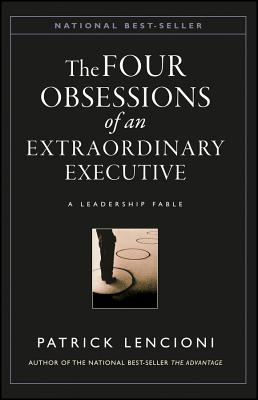 NATIONAL BEST-SELLER

The FOUR OBSESSIONS of an EXTRAORDINARY EXECUTIVE

A LEADERSHIP FABLE

PATRICK LENCIONI

AUTHOR OF THE NATIONAL BEST-SELLER THE ADVANTAGE